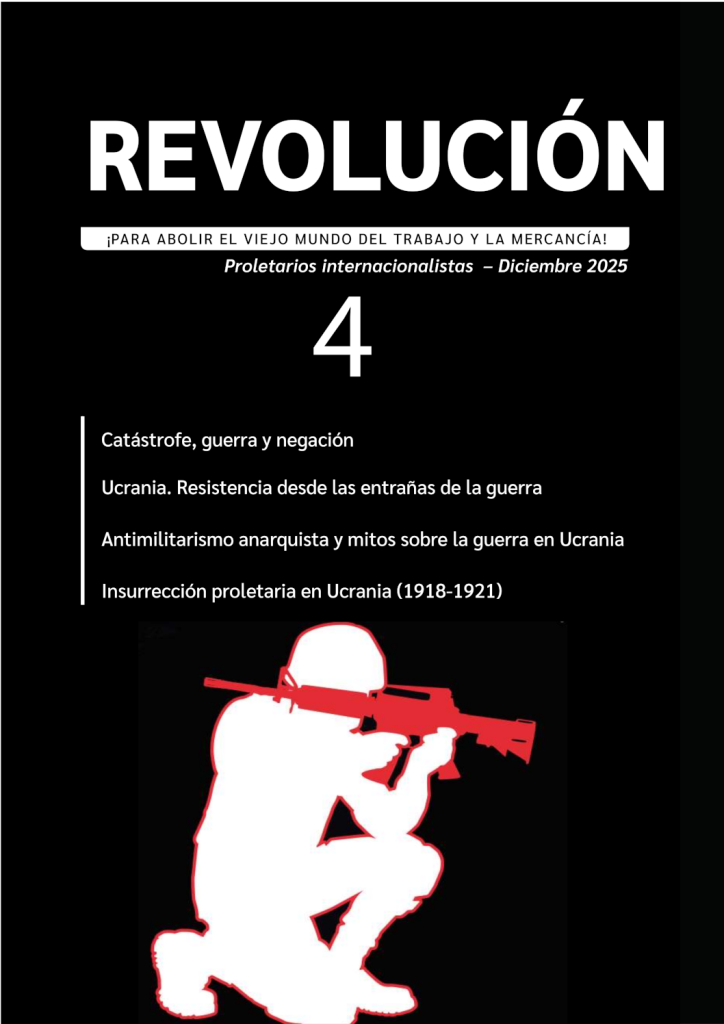 REVOLUCIÓN

¡PARA ABOLIR EL VIEJO MUNDO DEL TRABAJO Y LA MERCANCÍA!

Proletarios internacionalistas – Diciembre 2025

4

Catástrofe, guerra y negación

Ucrania. Resistencia desde las entrañas de la guerra

Antimilitarismo anarquista y mitos sobre la guerra en Ucrania

Insurrección proletaria en Ucrania (1918-1921)